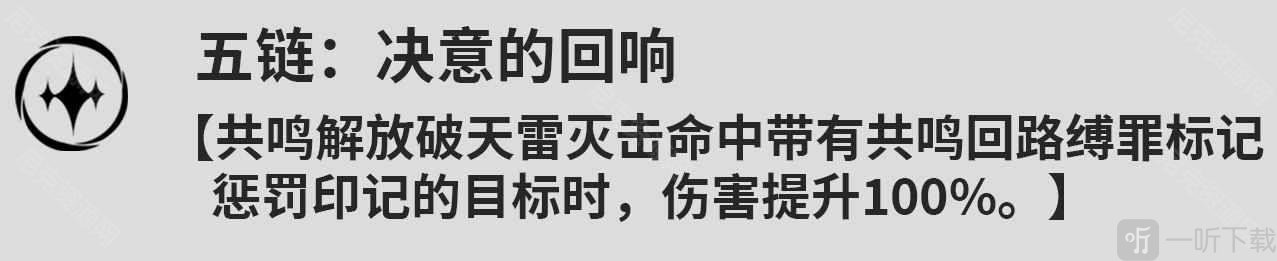 五链：决意的回响

【共鸣解放破天雷灭击命中带有共鸣回路缚罪标记惩罚印记的目标时，伤害提升100%。】

一听下载